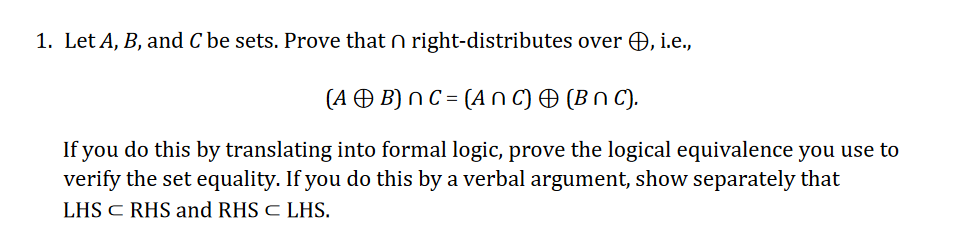 1. Let $A$, $B$, and $C$ be sets. Prove that $\cap$ right-distributes over $\oplus$, i.e.,

$(A \oplus B) \cap C = (A \cap C) \oplus (B \cap C)$.

If you do this by translating into formal logic, prove the logical equivalence you use to verify the set equality. If you do this by a verbal argument, show separately that LHS $\subset$ RHS and RHS $\subset$ LHS.